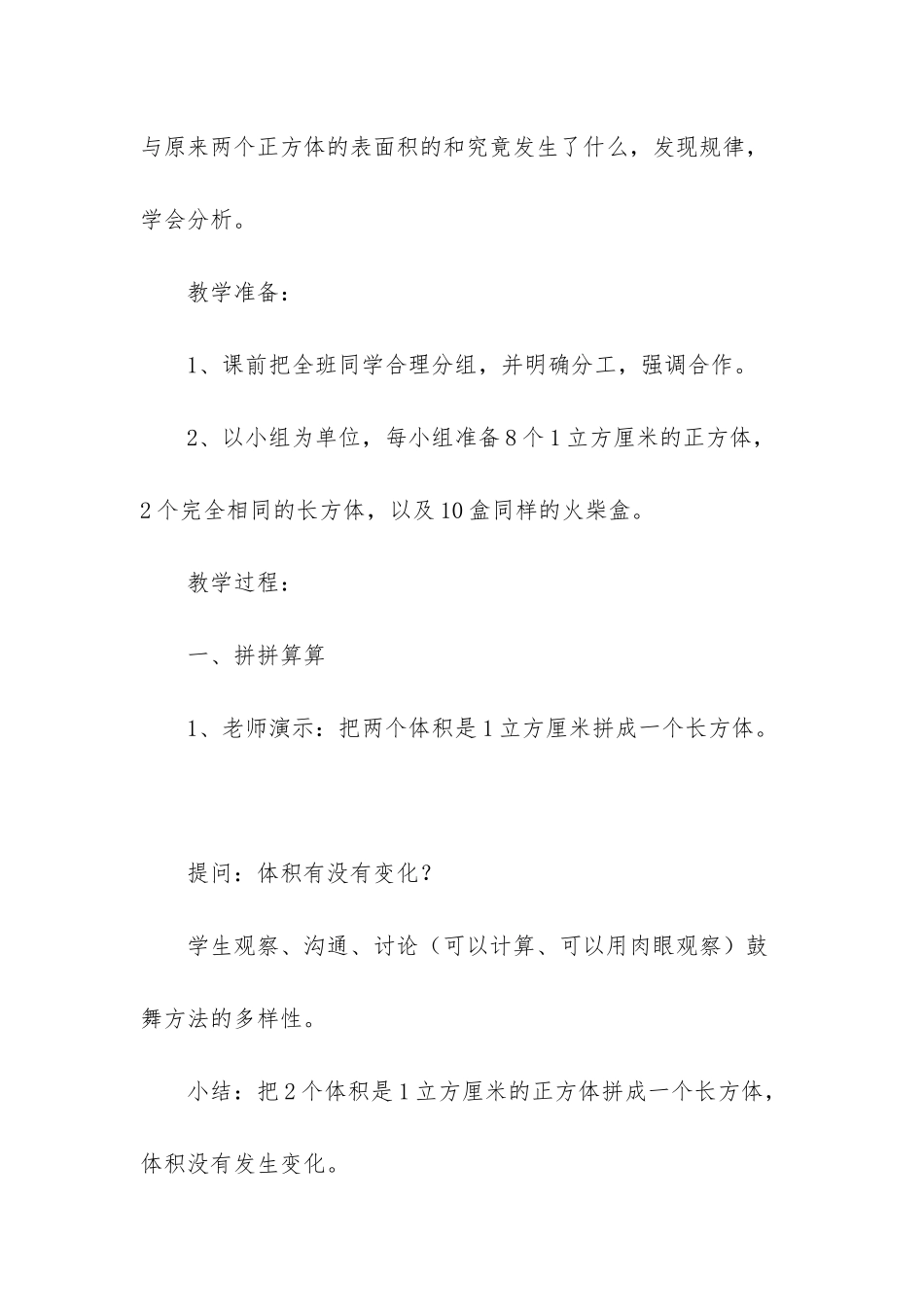 与原来两个正方体的表面积的和究竟发生了什么，发现规律，学会分析。

教学准备：

1、课前把全班同学合理分组，并明确分工，强调合作。

2、以小组为单位，每小组准备8个1立方厘米的正方体，2个完全相同的长方体，以及10盒同样的火柴盒。

教学过程：

一、拼拼算算

1、老师演示：把两个体积是1立方厘米拼成一个长方体。

提问：体积有没有变化？

学生观察、沟通、讨论（可以计算、可以用肉眼观察）鼓舞方法的多样性。

小结：把2个体积是1立方厘米的正方体拼成一个长方体，体积没有发生变化。